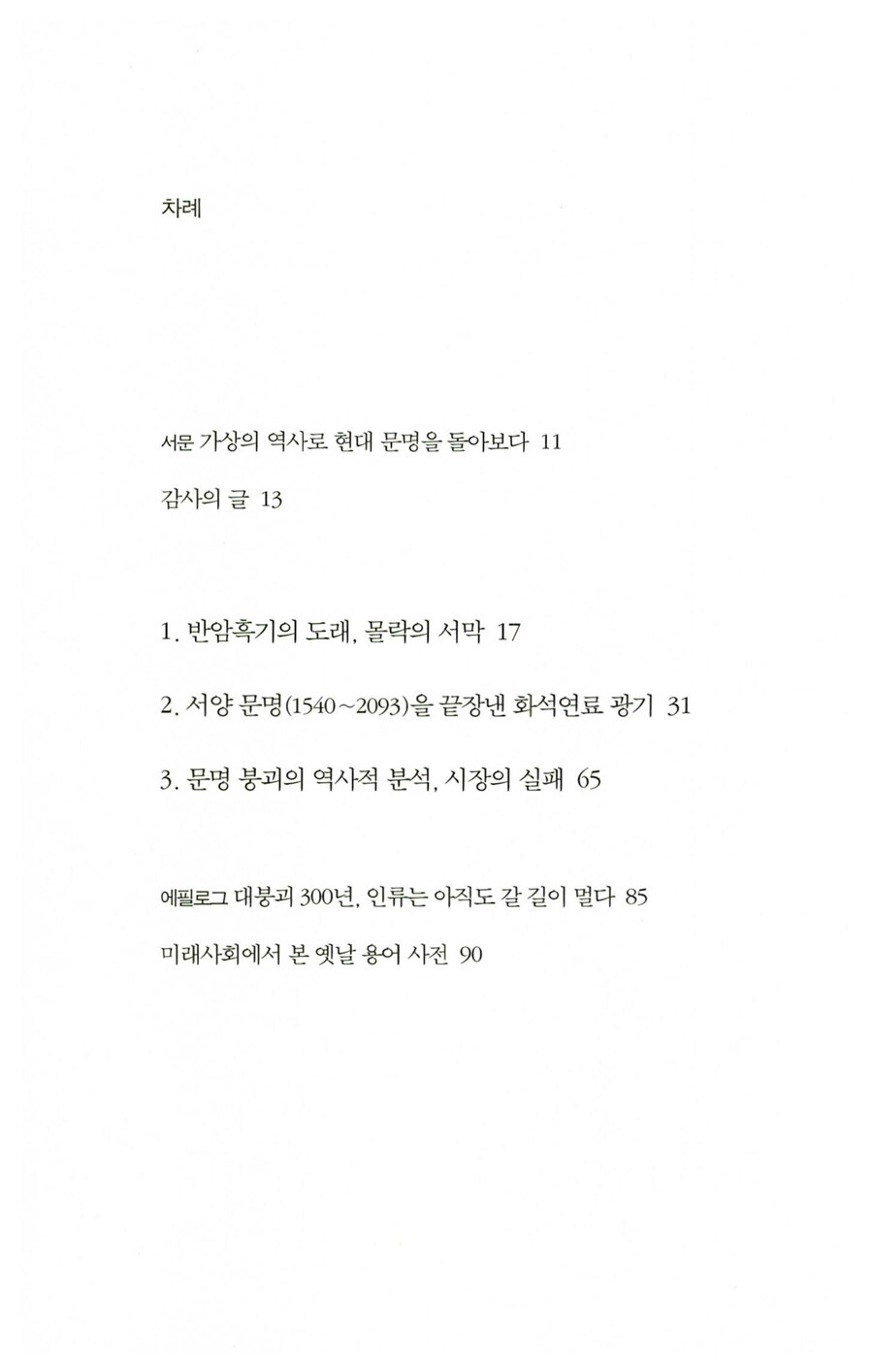 차례

서문 가상의 역사로 현대 문명을 돌아보다 11

감사의 글 13

1. 반암흑기의 도래, 몰락의 서막 17

2. 서양 문명(1540~2093)을 끝장낸 화석연료 광기 31

3. 문명 붕괴의 역사적 분석, 시장의 실패 65

에필로그 대붕괴 300년, 인류는 아직도 갈 길이 멀다 85

미래사회에서 본 옛날 용어 사전 90